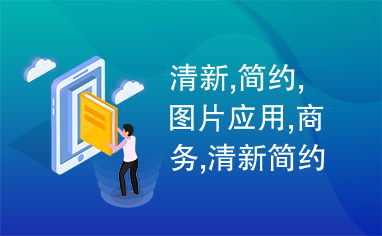 清新,简约,图片应用,商务,清新简约